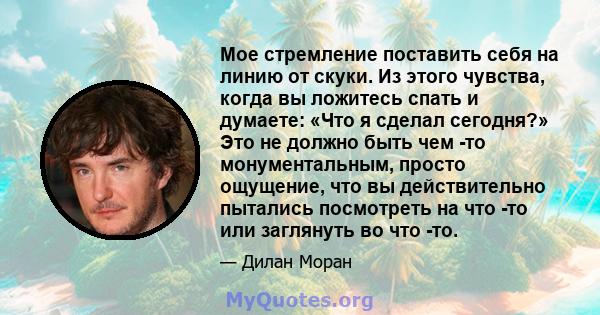 Мое стремление поставить себя на линию от скуки. Из этого чувства, когда вы ложитесь спать и думаете: «Что я сделал сегодня?» Это не должно быть чем -то монументальным, просто ощущение, что вы действительно пытались посмотреть на что -то или заглянуть во что -то.

— Дилан Моран

MyQuotes.org